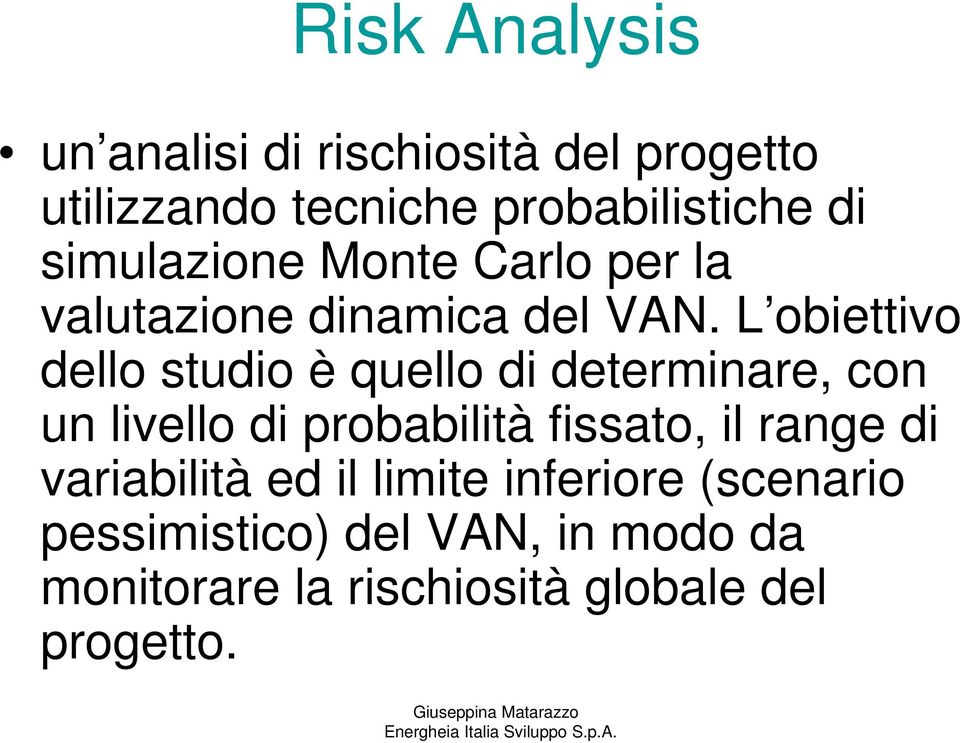 Risk Analysis

• un’analisi di rischiosità del progetto utilizzando tecniche probabilistiche di simulazione Monte Carlo per la valutazione dinamica del VAN. L’obiettivo dello studio è quello di determinare, con un livello di probabilità fissato, il range di variabilità ed il limite inferiore (scenario pessimistico) del VAN, in modo da monitorare la rischiosità globale del progetto.

Giuseppina Matarazzo
Energheia Italia Sviluppo S.p.A.